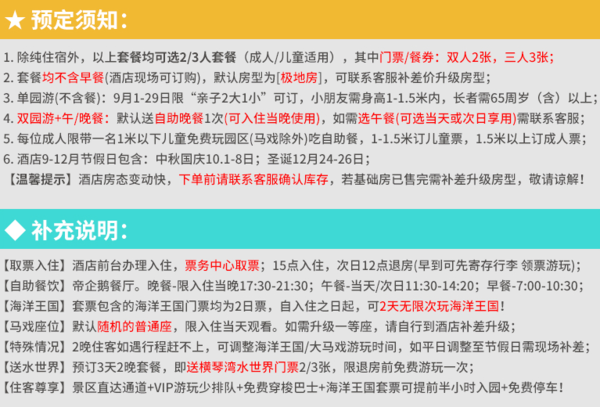 ★ 预定须知：

1. 除纯住宿外，以上套餐均可选2/3人套餐（成人/儿童适用），其中门票/餐券：双人2张，三人3张；
2. 套餐均不含早餐(酒店现场可订购)，默认房型为[极地房]，可联系客服补差价升级房型；
3. 单园游(不含餐)：9月1-29日限“亲子2大1小”可订，小朋友需身高1-1.5米内，长者需65周岁（含）以上；
4. 双园游+午/晚餐：默认送自助晚餐1次(可入住当晚使用)，如需选午餐(可选当天或次日享用)需联系客服；
5. 每位成人限带一名1米以下儿童免费玩园区(马戏除外)吃自助餐，1-1.5米订儿童票，1.5米以上订成人票；
6. 酒店9-12月节假日包含：中秋国庆10.1-8日；圣诞12月24-26日；
【温馨提示】酒店房态变动快，下单前请联系客服确认库存，若基础房已售完需补差升级房型，敬请谅解！

◆ 补充说明：

【取票入住】酒店前台办理入住，票务中心取票；15点入住，次日12点退房(早到可先寄存行李 领票游玩)；
【自助餐饮】帝企鹅餐厅。晚餐-限入住当晚17:30-21:30；午餐-当天/次日11:30-14:20；早餐-7:00-10:30；
【海洋王国】套票包含的海洋王国门票均为2日票，自入住之日起，可2天无限次玩海洋王国！
【马戏座位】默认随机的普通座，限入住当天观看。如需升级一等座，请自行到酒店补差升级；
【特殊情况】2晚住客如遇行程赶不上，可调整海洋王国/大马戏游玩时间，如平日调整至节假日需现场补差；
【送水世界】预订3天2晚套餐，即送横琴湾水世界门票2/3张，限退房前免费游玩一次；
【住客尊享】景区直达通道+VIP游玩少排队+免费穿梭巴士+海洋王国套票可提前半小时入园+免费停车！